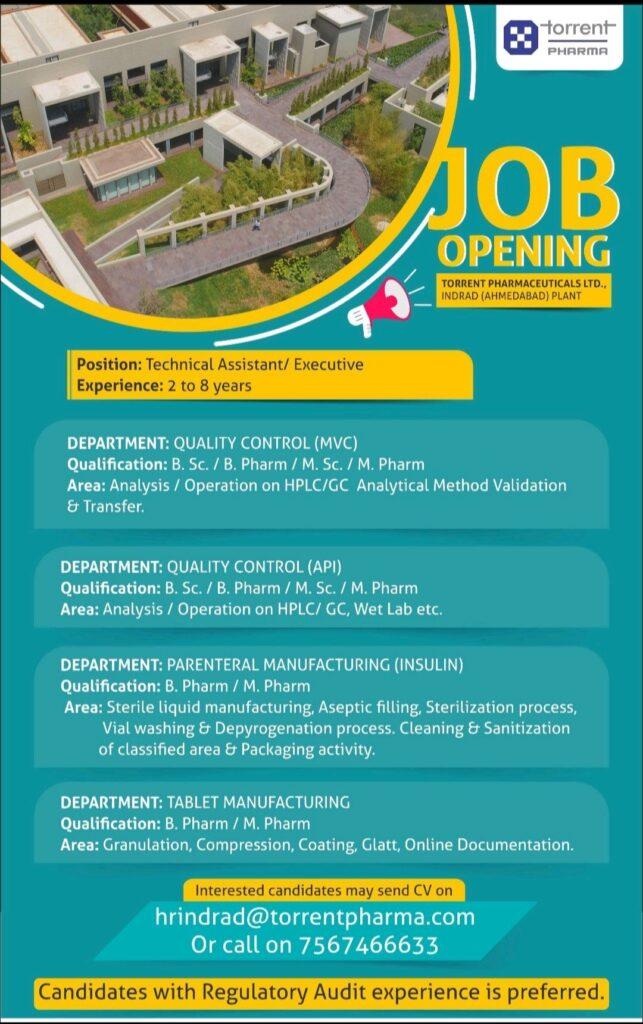 torrent PHARMA

JOB OPENING

TORRENT PHARMACEUTICALS LTD., INDRAD (AHMEDABAD) PLANT

Position: Technical Assistant/ Executive
Experience: 2 to 8 years

DEPARTMENT: QUALITY CONTROL (MVC)
Qualification: B. Sc. / B. Pharm / M. Sc. / M. Pharm
Area: Analysis / Operation on HPLC/GC Analytical Method Validation & Transfer.

DEPARTMENT: QUALITY CONTROL (API)
Qualification: B. Sc. / B. Pharm / M. Sc. / M. Pharm
Area: Analysis / Operation on HPLC/ GC, Wet Lab etc.

DEPARTMENT: PARENTERAL MANUFACTURING (INSULIN)
Qualification: B. Pharm / M. Pharm
Area: Sterile liquid manufacturing, Aseptic filling, Sterilization process, Vial washing & Depyrogenation process. Cleaning & Sanitization of classified area & Packaging activity.

DEPARTMENT: TABLET MANUFACTURING
Qualification: B. Pharm / M. Pharm
Area: Granulation, Compression, Coating, Glatt, Online Documentation.

Interested candidates may send CV on
hrindrad@torrentpharma.com
Or call on 7567466633

Candidates with Regulatory Audit experience is preferred.